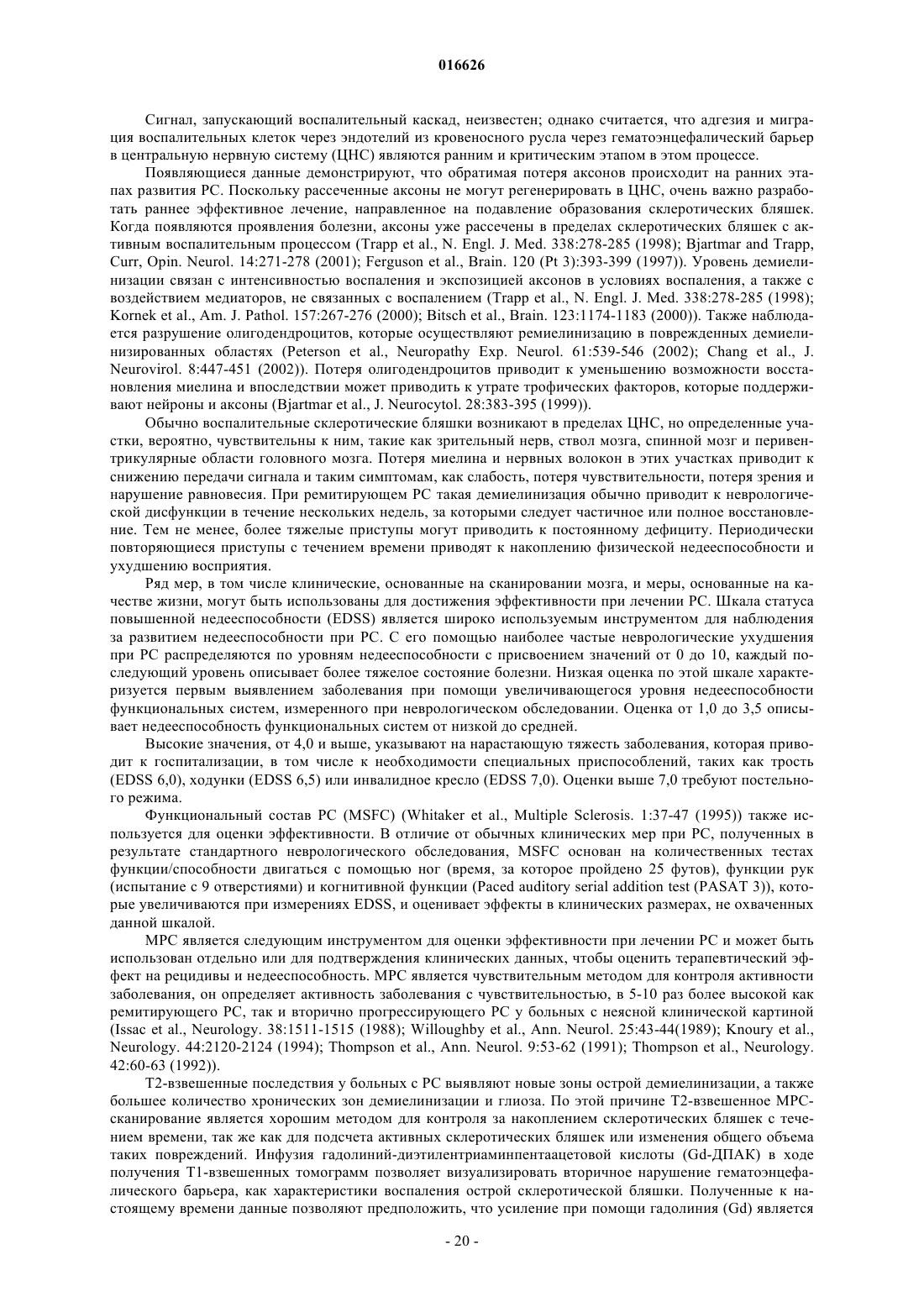 016626

Сигнал, запускающий воспалительный каскад, неизвестен; однако считается, что адгезия и миграция воспалительных клеток через эндотелий из кровеносного русла через гематоэнцефалический барьер в центральную нервную систему (ЦНС) являются ранним и критическим этапом в этом процессе.

Появляющиеся данные демонстрируют, что обратимая потеря аксонов происходит на ранних этапах развития РС. Поскольку рассеченные аксоны не могут регенерировать в ЦНС, очень важно разработать раннее эффективное лечение, направленное на подавление образования склеротических бляшек. Когда появляются проявления болезни, аксоны уже рассечены в пределах склеротических бляшек с активным воспалительным процессом (Trapp et al., N. Engl. J. Med. 338:278-285 (1998); Bjartmar and Trapp, Curr, Opin. Neurol. 14:271-278 (2001); Ferguson et al., Brain. 120 (Pt 3):393-399 (1997)). Уровень демиелинизации связан с интенсивностью воспаления и экспозицией аксонов в условиях воспаления, а также с воздействием медиаторов, не связанных с воспалением (Trapp et al., N. Engl. J. Med. 338:278-285 (1998); Kornek et al., Am. J. Pathol. 157:267-276 (2000); Bitsch et al., Brain. 123:1174-1183 (2000)). Также наблюдается разрушение олигодендроцитов, которые осуществляют ремиелинизацию в поврежденных демиелинизированных областях (Peterson et al., Neuropathy Exp. Neurol. 61:539-546 (2002); Chang et al., J. Neurovirol. 8:447-451 (2002)). Потеря олигодендроцитов приводит к уменьшению возможности восстановления миелина и впоследствии может приводить к утрате трофических факторов, которые поддерживают нейроны и аксоны (Bjartmar et al., J. Neurocytol. 28:383-395 (1999)).

Обычно воспалительные склеротические бляшки возникают в пределах ЦНС, но определенные участки, вероятно, чувствительны к ним, такие как зрительный нерв, ствол мозга, спинной мозг и перивентрикулярные области головного мозга. Потеря миелина и нервных волокон в этих участках приводит к снижению передачи сигнала и таким симптомам, как слабость, потеря чувствительности, потеря зрения и нарушение равновесия. При ремитирующем РС такая демиелинизация обычно приводит к неврологической дисфункции в течение нескольких недель, за которыми следует частичное или полное восстановление. Тем не менее, более тяжелые приступы могут приводить к постоянному дефициту. Периодически повторяющиеся приступы с течением времени приводят к накоплению физической недееспособности и ухудшению восприятия.

Ряд мер, в том числе клинические, основанные на сканировании мозга, и меры, основанные на качестве жизни, могут быть использованы для достижения эффективности при лечении РС. Шкала статуса повышенной недееспособности (EDSS) является широко используемым инструментом для наблюдения за развитием недееспособности при РС. С его помощью наиболее частые неврологические ухудшения при РС распределяются по уровням недееспособности с присвоением значений от 0 до 10, каждый последующий уровень описывает более тяжелое состояние болезни. Низкая оценка по этой шкале характеризуется первым выявлением заболевания при помощи увеличивающегося уровня недееспособности функциональных систем, измеренного при неврологическом обследовании. Оценка от 1,0 до 3,5 описывает недееспособность функциональных систем от низкой до средней.

Высокие значения, от 4,0 и выше, указывают на нарастающую тяжесть заболевания, которая приводит к госпитализации, в том числе к необходимости специальных приспособлений, таких как трость (EDSS 6,0), ходунки (EDSS 6,5) или инвалидное кресло (EDSS 7,0). Оценки выше 7,0 требуют постельного режима.

Функциональный состав РС (MSFC) (Whitaker et al., Multiple Sclerosis. 1:37-47 (1995)) также используется для оценки эффективности. В отличие от обычных клинических мер при РС, полученных в результате стандартного неврологического обследования, MSFC основан на количественных тестах функции/способности двигаться с помощью ног (время, за которое пройдено 25 футов), функции рук (испытание с 9 отверстиями) и когнитивной функции (Paced auditory serial addition test (PASAT 3)), которые увеличиваются при измерениях EDSS, и оценивает эффекты в клинических размерах, не охваченных данной шкалой.

МРС является следующим инструментом для оценки эффективности при лечении РС и может быть использован отдельно или для подтверждения клинических данных, чтобы оценить терапевтический эффект на рецидивы и недееспособность. МРС является чувствительным методом для контроля активности заболевания, он определяет активность заболевания с чувствительностью, в 5-10 раз более высокой как ремитирующего РС, так и вторично прогрессирующего РС у больных с неясной клинической картиной (Issac et al., Neurology. 38:1511-1515 (1988); Willoughby et al., Ann. Neurol. 25:43-44(1989); Knoury et al., Neurology. 44:2120-2124 (1994); Thompson et al., Ann. Neurol. 9:53-62 (1991); Thompson et al., Neurology. 42:60-63 (1992)).

Т2-взвешенные последствия у больных с РС выявляют новые зоны острой демиелинизации, а также большее количество хронических зон демиелинизации и глиоза. По этой причине Т2-взвешенное МРС-сканирование является хорошим методом для контроля за накоплением склеротических бляшек с течением времени, так же как для подсчета активных склеротических бляшек или изменения общего объема таких повреждений. Инфузия гадолиний-диэтилентриаминпентаацетовой кислоты (Gd-ДПАК) в ходе получения Т1-взвешенных томограмм позволяет визуализировать вторичное нарушение гематоэнцефалического барьера, как характеристики воспаления острой склеротической бляшки. Полученные к настоящему времени данные позволяют предположить, что усиление при помощи гадолиния (Gd) является

- 20 -